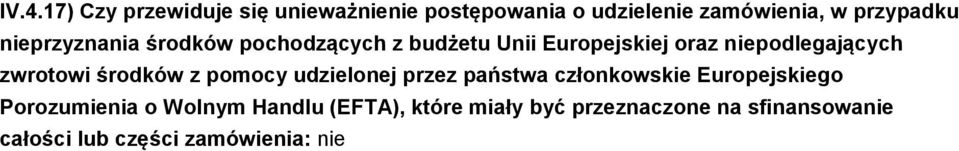 IV.4.17) Czy przewiduje się unieważnienie postępowania o udzielenie zamówienia, w przypadku nieprzyznania środków pochodzących z budżetu Unii Europejskiej oraz niepodlegających zwrotowi środków z pomocy udzielonej przez państwa członkowskie Europejskiego Porozumienia o Wolnym Handlu (EFTA), które miały być przeznaczone na sfinansowanie całości lub części zamówienia: nie